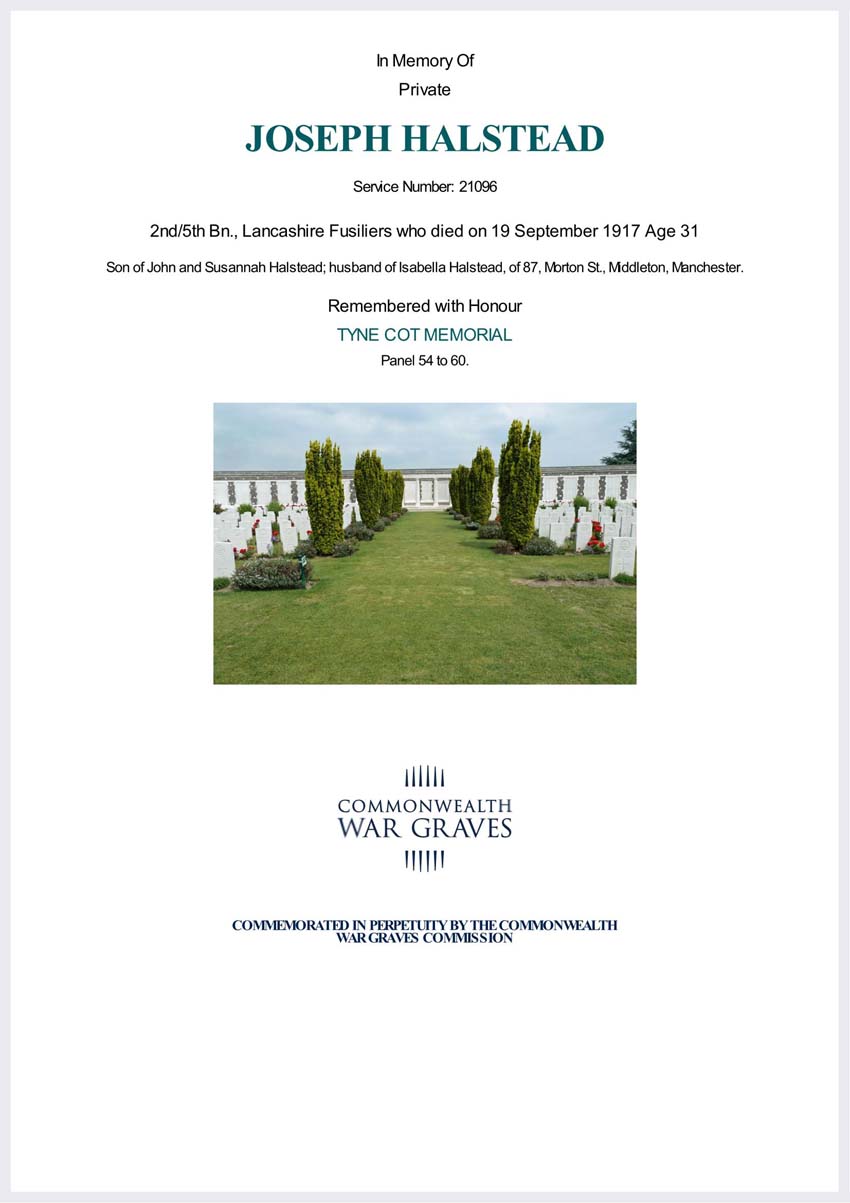 In Memory Of
Private

JOSEPH HALSTEAD

Service Number: 21096

2nd/5th Bn., Lancashire Fusiliers who died on 19 September 1917 Age 31

Son of John and Susannah Halstead; husband of Isabella Halstead, of 87, Morton St., Middleton, Manchester.

Remembered with Honour
TYNE COT MEMORIAL
Panel 54 to 60.

COMMONWEALTH
WAR GRAVES

COMMEMORATED IN PERPETUITY BY THE COMMONWEALTH
WAR GRAVES COMMISSION